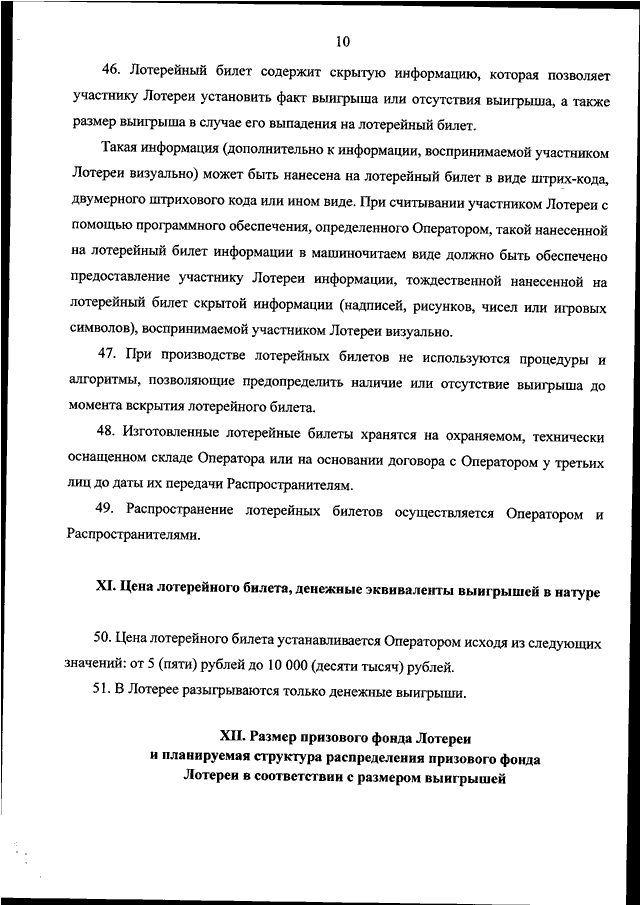 10

46. Лотерейный билет содержит скрытую информацию, которая позволяет участнику Лотереи установить факт выигрыша или отсутствия выигрыша, а также размер выигрыша в случае его выпадения на лотерейный билет.

Такая информация (дополнительно к информации, воспринимаемой участником Лотереи визуально) может быть нанесена на лотерейный билет в виде штрих-кода, двумерного штрихового кода или ином виде. При считывании участником Лотереи с помощью программного обеспечения, определенного Оператором, такой нанесенной на лотерейный билет информации в машиночитаем виде должно быть обеспечено предоставление участнику Лотереи информации, тождественной нанесенной на лотерейный билет скрытой информации (надписей, рисунков, чисел или игровых символов), воспринимаемой участником Лотереи визуально.

47. При производстве лотерейных билетов не используются процедуры и алгоритмы, позволяющие предопределить наличие или отсутствие выигрыша до момента вскрытия лотерейного билета.

48. Изготовленные лотерейные билеты хранятся на охраняемом, технически оснащенном складе Оператора или на основании договора с Оператором у третьих лиц до даты их передачи Распространителям.

49. Распространение лотерейных билетов осуществляется Оператором и Распространителями.

XI. Цена лотерейного билета, денежные эквиваленты выигрышей в натуре

50. Цена лотерейного билета устанавливается Оператором исходя из следующих значений: от 5 (пяти) рублей до 10 000 (десяти тысяч) рублей.

51. В Лотерее разыгрываются только денежные выигрыши.

XII. Размер призового фонда Лотереи и планируемая структура распределения призового фонда Лотереи в соответствии с размером выигрышей